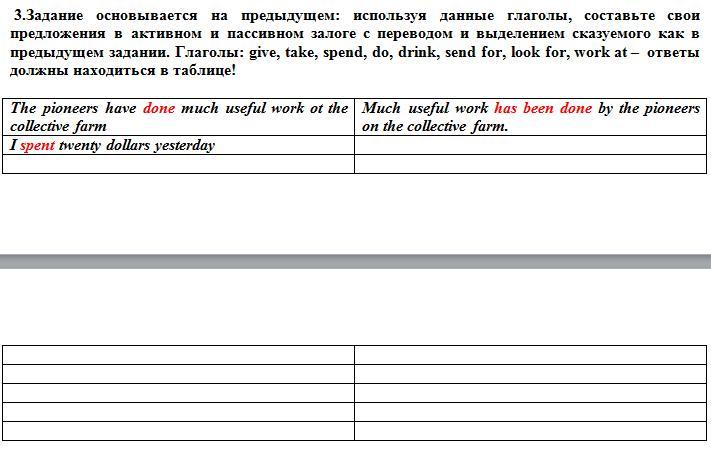 3.Задание основывается на предыдущем: используя данные глаголы, составьте свои предложения в активном и пассивном залоге с переводом и выделением сказуемого как в предыдущем задании. Глаголы: give, take, spend, do, drink, send for, look for, work at – ответы должны находиться в таблице!

| The pioneers have done much useful work ot the collective farm | Much useful work has been done by the pioneers on the collective farm. |
|---|---|
| I spent twenty dollars yesterday | |
| | |

| | |
|---|---|
| | |
| | |
| | |
| | |